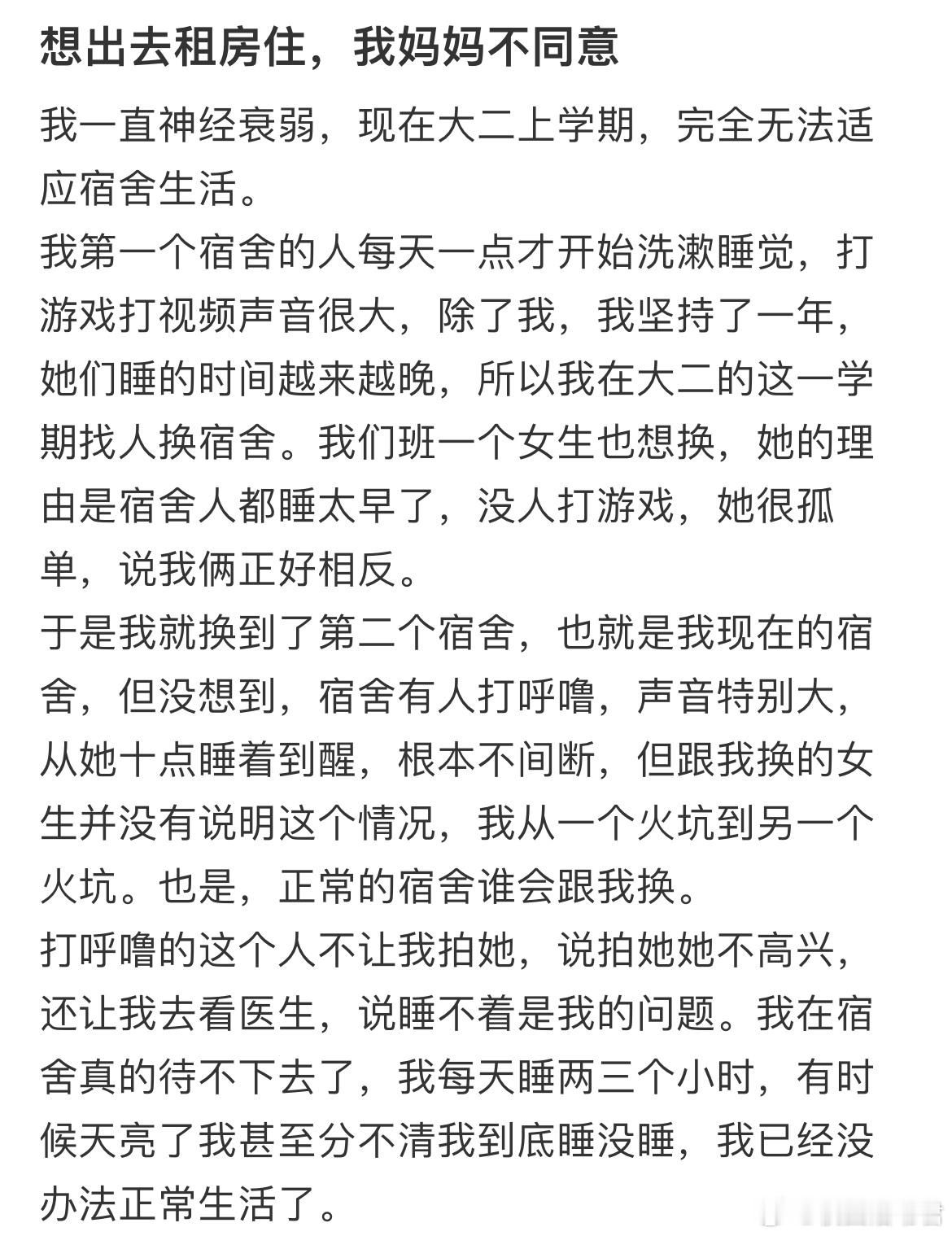 想出去租房住，我妈妈不同意

我一直神经衰弱，现在大二上学期，完全无法适应宿舍生活。
我第一个宿舍的人每天一点才开始洗漱睡觉，打游戏打视频声音很大，除了我，我坚持了一年，她们睡的时间越来越晚，所以我在大二的这一学期找人换宿舍。我们班一个女生也想换，她的理由是宿舍人都睡太早了，没人打游戏，她很孤单，说我俩正好相反。
于是我就换到了第二个宿舍，也就是我现在的宿舍，但没想到，宿舍有人打呼噜，声音特别大，从她十点睡着到醒，根本不间断，但跟我换的女生并没有说明这个情况，我从一个火坑到另一个火坑。也是，正常的宿舍谁会跟我换。
打呼噜的这个人不让我拍她，说拍她她不高兴，还让我去看医生，说睡不着是我的问题。我在宿舍真的待不下去了，我每天睡两三个小时，有时候天亮了我甚至分不清我到底睡没睡，我已经没办法正常生活了。